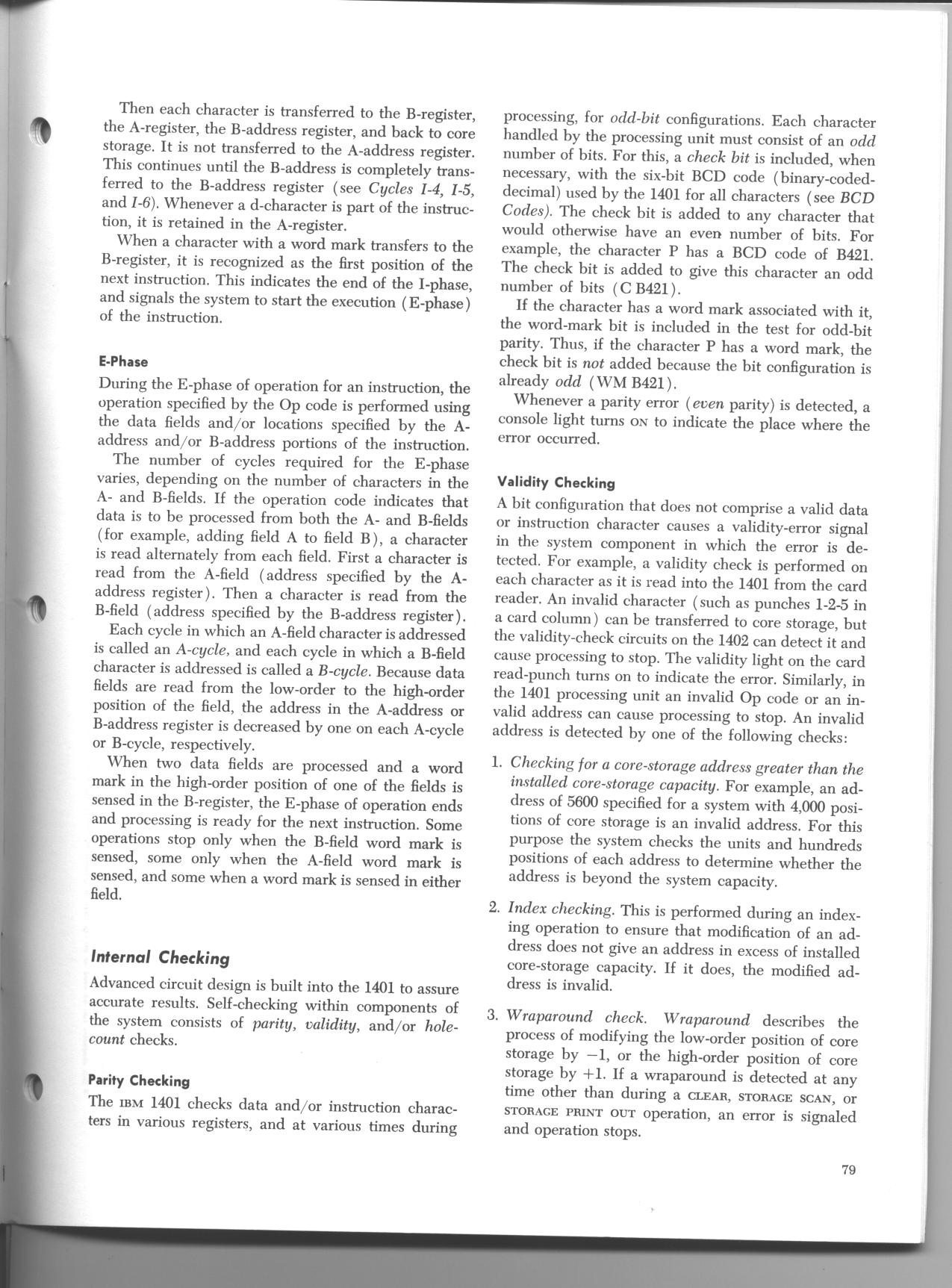 Then each character is transferred to the B-register, the A-register, the B-address register, and back to core storage. It is not transferred to the A-address register. This continues until the B-address is completely transferred to the B-address register (see Cycles I-4, I-5, and I-6). Whenever a d-character is part of the instruction, it is retained in the A-register.

When a character with a word mark transfers to the B-register, it is recognized as the first position of the next instruction. This indicates the end of the I-phase, and signals the system to start the execution (E-phase) of the instruction.

E-Phase

During the E-phase of operation for an instruction, the operation specified by the Op code is performed using the data fields and/or locations specified by the A-address and/or B-address portions of the instruction.

The number of cycles required for the E-phase varies, depending on the number of characters in the A- and B-fields. If the operation code indicates that data is to be processed from both the A- and B-fields (for example, adding field A to field B), a character is read alternately from each field. First a character is read from the A-field (address specified by the A-address register). Then a character is read from the B-field (address specified by the B-address register).

Each cycle in which an A-field character is addressed is called an A-cycle, and each cycle in which a B-field character is addressed is called a B-cycle. Because data fields are read from the low-order to the high-order position of the field, the address in the A-address or B-address register is decreased by one on each A-cycle or B-cycle, respectively.

When two data fields are processed and a word mark in the high-order position of one of the fields is sensed in the B-register, the E-phase of operation ends and processing is ready for the next instruction. Some operations stop only when the B-field word mark is sensed, some only when the A-field word mark is sensed, and some when a word mark is sensed in either field.

Internal Checking

Advanced circuit design is built into the 1401 to assure accurate results. Self-checking within components of the system consists of parity, validity, and/or hole-count checks.

Parity Checking

The IBM 1401 checks data and/or instruction characters in various registers, and at various times during processing, for odd-bit configurations. Each character handled by the processing unit must consist of an odd number of bits. For this, a check bit is included, when necessary, with the six-bit BCD code (binary-coded-decimal) used by the 1401 for all characters (see BCD Codes). The check bit is added to any character that would otherwise have an even number of bits. For example, the character P has a BCD code of B421. The check bit is added to give this character an odd number of bits (C B421).

If the character has a word mark associated with it, the word-mark bit is included in the test for odd-bit parity. Thus, if the character P has a word mark, the check bit is not added because the bit configuration is already odd (WM B421).

Whenever a parity error (even parity) is detected, a console light turns ON to indicate the place where the error occurred.

Validity Checking

A bit configuration that does not comprise a valid data or instruction character causes a validity-error signal in the system component in which the error is detected. For example, a validity check is performed on each character as it is read into the 1401 from the card reader. An invalid character (such as punches 1-2-5 in a card column) can be transferred to core storage, but the validity-check circuits on the 1402 can detect it and cause processing to stop. The validity light on the card read-punch turns on to indicate the error. Similarly, in the 1401 processing unit an invalid Op code or an invalid address can cause processing to stop. An invalid address is detected by one of the following checks:

1. Checking for a core-storage address greater than the installed core-storage capacity. For example, an address of 5600 specified for a system with 4,000 positions of core storage is an invalid address. For this purpose the system checks the units and hundreds positions of each address to determine whether the address is beyond the system capacity.

2. Index checking. This is performed during an indexing operation to ensure that modification of an address does not give an address in excess of installed core-storage capacity. If it does, the modified address is invalid.

3. Wraparound check. Wraparound describes the process of modifying the low-order position of core storage by $-1$, or the high-order position of core storage by $+1$. If a wraparound is detected at any time other than during a CLEAR, STORAGE SCAN, or STORAGE PRINT OUT operation, an error is signaled and operation stops.

79